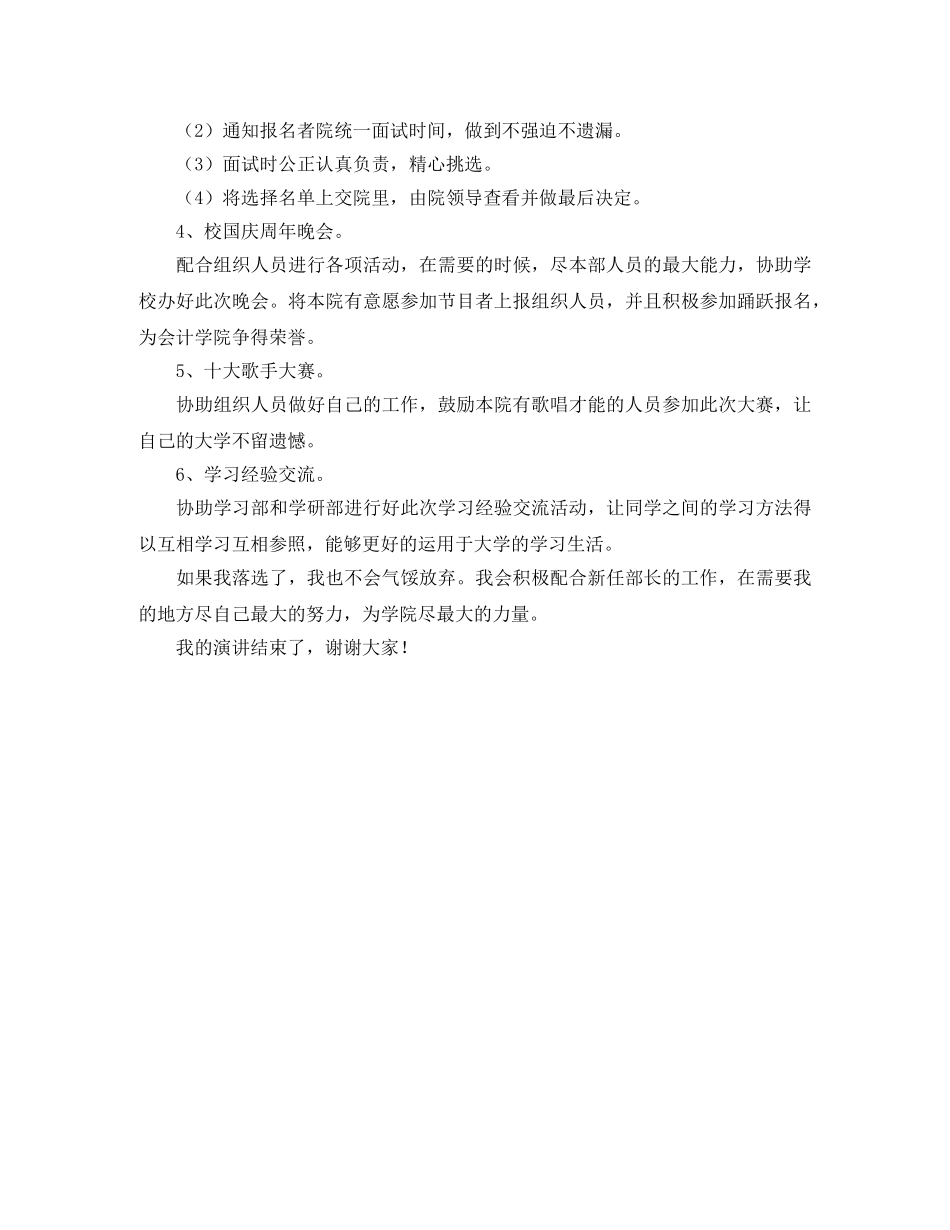 （2）通知报名者院统一面试时间，做到不强迫不遗漏。

（3）面试时公正认真负责，精心挑选。

（4）将选择名单上交院里，由院领导查看并做最后决定。

4、校国庆周年晚会。

配合组织人员进行各项活动，在需要的时候，尽本部人员的最大能力，协助学校办好此次晚会。将本院有意愿参加节目者上报组织人员，并且积极参加踊跃报名，为会计学院争得荣誉。

5、十大歌手大赛。

协助组织人员做好自己的工作，鼓励本院有歌唱才能的人员参加此次大赛，让自己的大学不留遗憾。

6、学习经验交流。

协助学习部和学研部进行好此次学习经验交流活动，让同学之间的学习方法得以互相学习互相参照，能够更好的运用于大学的学习生活。

如果我落选了，我也不会气馁放弃。我会积极配合新任部长的工作，在需要我的地方尽自己最大的努力，为学院尽最大的力量。

我的演讲结束了，谢谢大家！